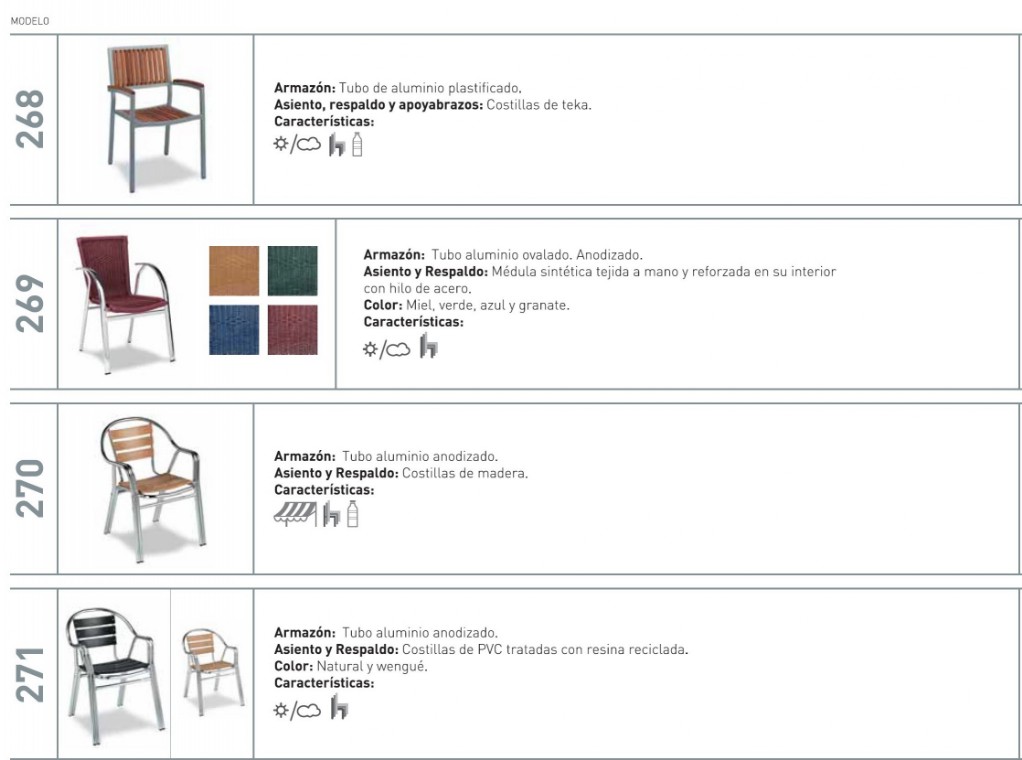 MODELO

268

Armazón: Tubo de aluminio plastificado.
Asiento, respaldo y apoyabrazos: Costillas de teka.
Características:

269

Armazón: Tubo aluminio ovalado. Anodizado.
Asiento y Respaldo: Médula sintética tejida a mano y reforzada en su interior con hilo de acero.
Color: Miel, verde, azul y granate.
Características:

270

Armazón: Tubo aluminio anodizado.
Asiento y Respaldo: Costillas de madera.
Características:

271

Armazón: Tubo aluminio anodizado.
Asiento y Respaldo: Costillas de PVC tratadas con resina reciclada.
Color: Natural y wengué.
Características: